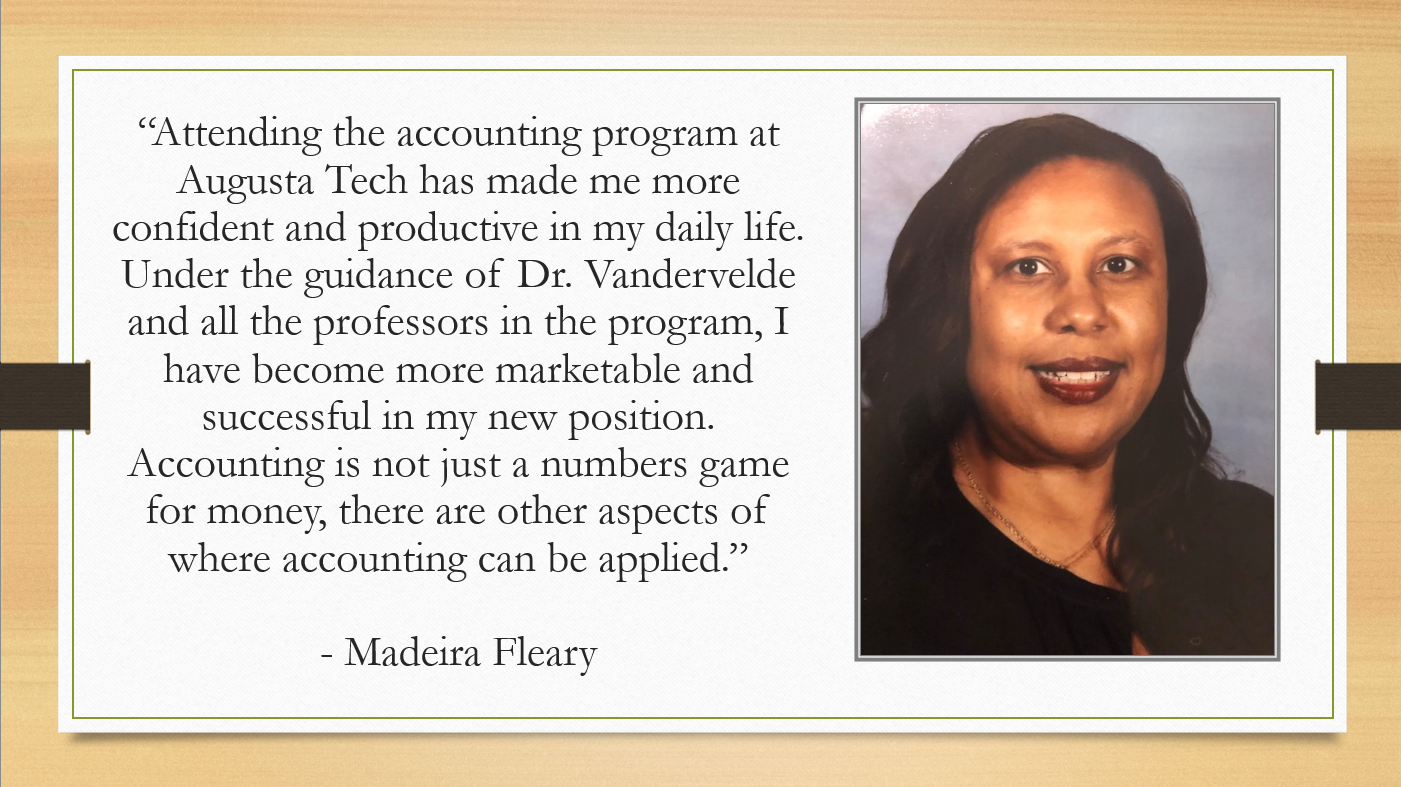 “Attending the accounting program at Augusta Tech has made me more confident and productive in my daily life. Under the guidance of Dr. Vandervelde and all the professors in the program, I have become more marketable and successful in my new position. Accounting is not just a numbers game for money, there are other aspects of where accounting can be applied.”

- Madeira Fleary